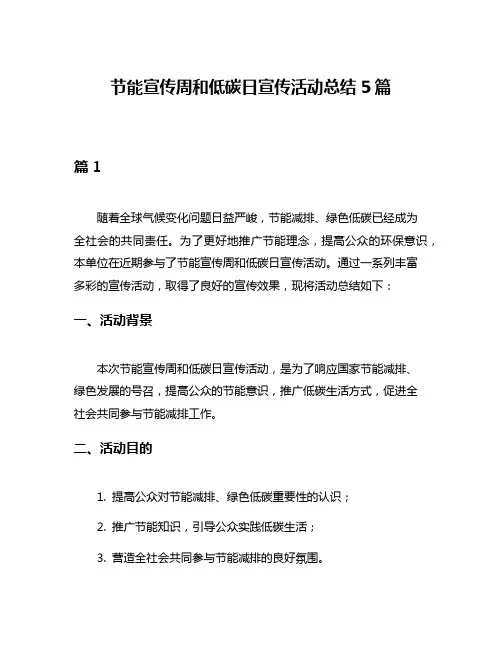 节能宣传周和低碳日宣传活动总结 5 篇

篇 1

随着全球气候变化问题日益严峻，节能减排、绿色低碳已经成为全社会的共同责任。为了更好地推广节能理念，提高公众的环保意识，本单位在近期参与了节能宣传周和低碳日宣传活动。通过一系列丰富多彩的宣传活动，取得了良好的宣传效果，现将活动总结如下：

一、活动背景

本次节能宣传周和低碳日宣传活动，是为了响应国家节能减排、绿色发展的号召，提高公众的节能意识，推广低碳生活方式，促进全社会共同参与节能减排工作。

二、活动目的

1. 提高公众对节能减排、绿色低碳重要性的认识；

2. 推广节能知识，引导公众实践低碳生活；

3. 营造全社会共同参与节能减排的良好氛围。